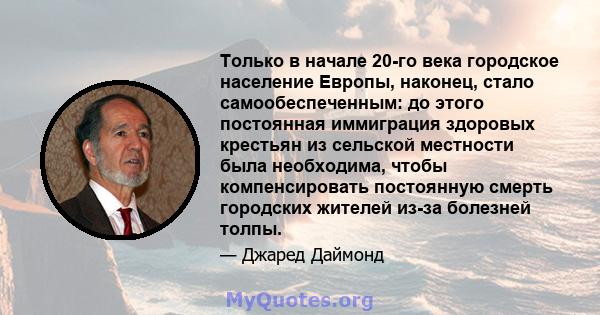 Только в начале 20-го века городское население Европы, наконец, стало самообеспеченным: до этого постоянная иммиграция здоровых крестьян из сельской местности была необходима, чтобы компенсировать постоянную смерть городских жителей из-за болезней толпы.

— Джаред Даймонд

MyQuotes.org